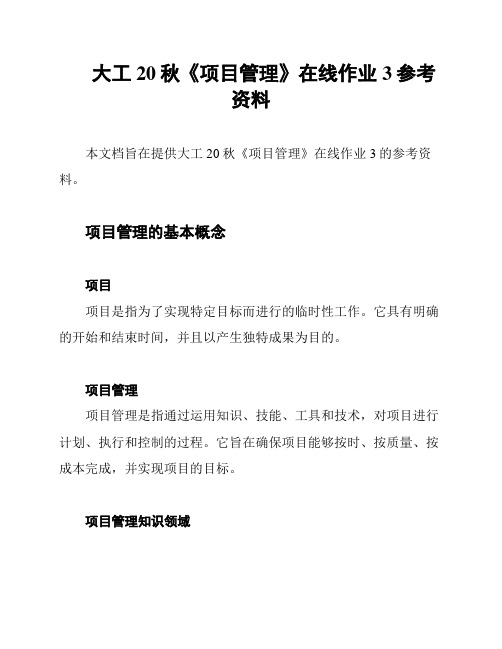 大工 20 秋《项目管理》在线作业 3 参考资料

本文档旨在提供大工 20 秋《项目管理》在线作业 3 的参考资料。

项目管理的基本概念

项目

项目是指为了实现特定目标而进行的临时性工作。它具有明确的开始和结束时间，并且以产生独特成果为目的。

项目管理

项目管理是指通过运用知识、技能、工具和技术，对项目进行计划、执行和控制的过程。它旨在确保项目能够按时、按质量、按成本完成，并实现项目的目标。

项目管理知识领域